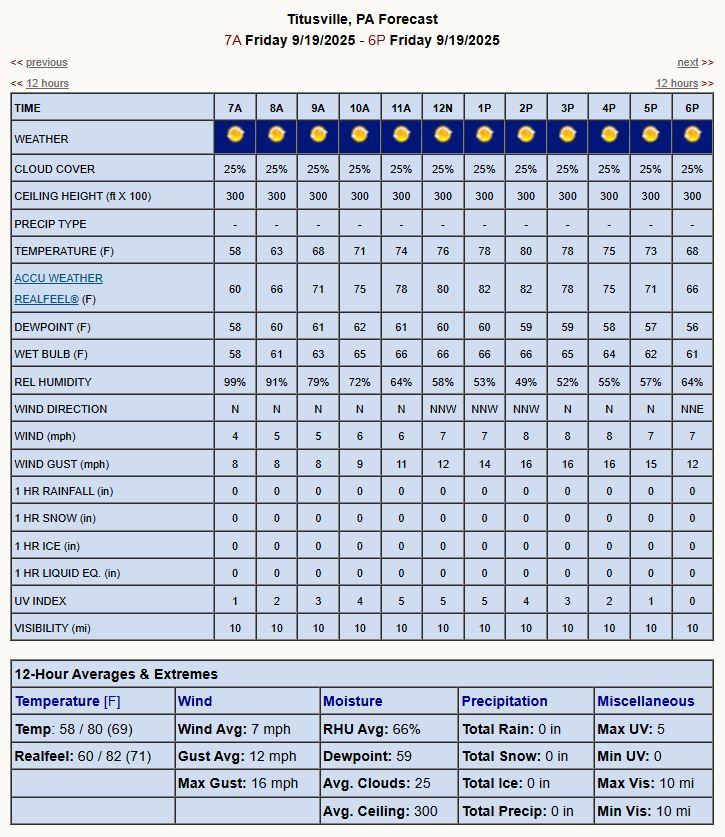 Titusville, PA Forecast
7A Friday 9/19/2025 - 6P Friday 9/19/2025

<< previous
next >>
<< 12 hours
12 hours >>

| TIME | 7A | 8A | 9A | 10A | 11A | 12N | 1P | 2P | 3P | 4P | 5P | 6P |
|---|---|---|---|---|---|---|---|---|---|---|---|---|
| WEATHER | | | | | | | | | | | | |
| CLOUD COVER | 25% | 25% | 25% | 25% | 25% | 25% | 25% | 25% | 25% | 25% | 25% | 25% |
| CEILING HEIGHT (ft X 100) | 300 | 300 | 300 | 300 | 300 | 300 | 300 | 300 | 300 | 300 | 300 | 300 |
| PRECIP TYPE | - | - | - | - | - | - | - | - | - | - | - | - |
| TEMPERATURE (F) | 58 | 63 | 68 | 71 | 74 | 76 | 78 | 80 | 78 | 75 | 73 | 68 |
| ACCU WEATHER REALFEEL® (F) | 60 | 66 | 71 | 75 | 78 | 80 | 82 | 82 | 78 | 75 | 71 | 66 |
| DEWPOINT (F) | 58 | 60 | 61 | 62 | 61 | 60 | 60 | 59 | 59 | 58 | 57 | 56 |
| WET BULB (F) | 58 | 61 | 63 | 65 | 66 | 66 | 66 | 66 | 65 | 64 | 62 | 61 |
| REL HUMIDITY | 99% | 91% | 79% | 72% | 64% | 58% | 53% | 49% | 52% | 55% | 57% | 64% |
| WIND DIRECTION | N | N | N | N | N | NNW | NNW | NNW | N | N | N | NNE |
| WIND (mph) | 4 | 5 | 5 | 6 | 6 | 7 | 7 | 8 | 8 | 8 | 7 | 7 |
| WIND GUST (mph) | 8 | 8 | 8 | 9 | 11 | 12 | 14 | 16 | 16 | 16 | 15 | 12 |
| 1 HR RAINFALL (in) | 0 | 0 | 0 | 0 | 0 | 0 | 0 | 0 | 0 | 0 | 0 | 0 |
| 1 HR SNOW (in) | 0 | 0 | 0 | 0 | 0 | 0 | 0 | 0 | 0 | 0 | 0 | 0 |
| 1 HR ICE (in) | 0 | 0 | 0 | 0 | 0 | 0 | 0 | 0 | 0 | 0 | 0 | 0 |
| 1 HR LIQUID EQ. (in) | 0 | 0 | 0 | 0 | 0 | 0 | 0 | 0 | 0 | 0 | 0 | 0 |
| UV INDEX | 1 | 2 | 3 | 4 | 5 | 5 | 5 | 4 | 3 | 2 | 1 | 0 |
| VISIBILITY (mi) | 10 | 10 | 10 | 10 | 10 | 10 | 10 | 10 | 10 | 10 | 10 | 10 |

12-Hour Averages & Extremes

| Temperature [F] | Wind | Moisture | Precipitation | Miscellaneous |
|---|---|---|---|---|
| Temp: 58 / 80 (69) | Wind Avg: 7 mph | RHU Avg: 66% | Total Rain: 0 in | Max UV: 5 |
| Realfeel: 60 / 82 (71) | Gust Avg: 12 mph | Dewpoint: 59 | Total Snow: 0 in | Min UV: 0 |
| | Max Gust: 16 mph | Avg. Clouds: 25 | Total Ice: 0 in | Max Vis: 10 mi |
| | | Avg. Ceiling: 300 | Total Precip: 0 in | Min Vis: 10 mi |